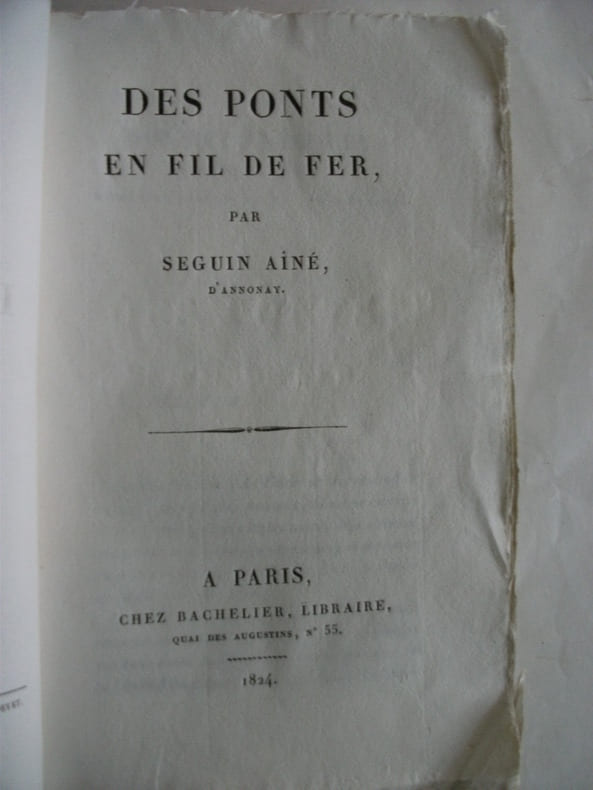 DES PONTS
EN FIL DE FER,

PAR

SEGUIN AÎNÉ,
D'ANNONAY.

A PARIS,
CHEZ BACHELIER, LIBRAIRE,
QUAI DES AUGUSTINS, N° 55.

1824.